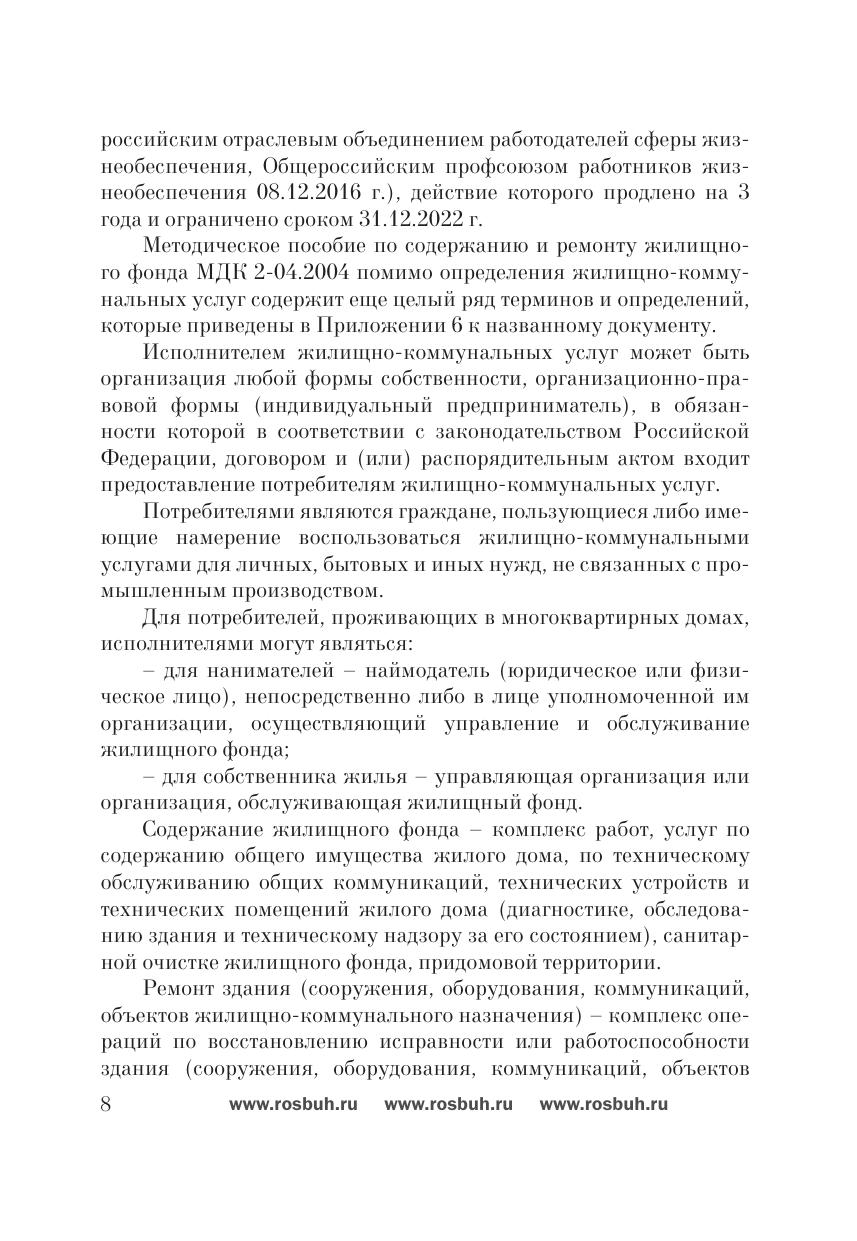 российским отраслевым объединением работодателей сферы жизнеобеспечения, Общероссийским профсоюзом работников жизнеобеспечения 08.12.2016 г.), действие которого продлено на 3 года и ограничено сроком 31.12.2022 г.

Методическое пособие по содержанию и ремонту жилищного фонда МДК 2-04.2004 помимо определения жилищно-коммунальных услуг содержит еще целый ряд терминов и определений, которые приведены в Приложении 6 к названному документу.

Исполнителем жилищно-коммунальных услуг может быть организация любой формы собственности, организационно-правовой формы (индивидуальный предприниматель), в обязанности которой в соответствии с законодательством Российской Федерации, договором и (или) распорядительным актом входит предоставление потребителям жилищно-коммунальных услуг.

Потребителями являются граждане, пользующиеся либо имеющие намерение воспользоваться жилищно-коммунальными услугами для личных, бытовых и иных нужд, не связанных с промышленным производством.

Для потребителей, проживающих в многоквартирных домах, исполнителями могут являться:

– для нанимателей – наймодатель (юридическое или физическое лицо), непосредственно либо в лице уполномоченной им организации, осуществляющий управление и обслуживание жилищного фонда;

– для собственника жилья – управляющая организация или организация, обслуживающая жилищный фонд.

Содержание жилищного фонда – комплекс работ, услуг по содержанию общего имущества жилого дома, по техническому обслуживанию общих коммуникаций, технических устройств и технических помещений жилого дома (диагностике, обследованию здания и техническому надзору за его состоянием), санитарной очистке жилищного фонда, придомовой территории.

Ремонт здания (сооружения, оборудования, коммуникаций, объектов жилищно-коммунального назначения) – комплекс операций по восстановлению исправности или работоспособности здания (сооружения, оборудования, коммуникаций, объектов

8 www.rosbuh.ru www.rosbuh.ru www.rosbuh.ru